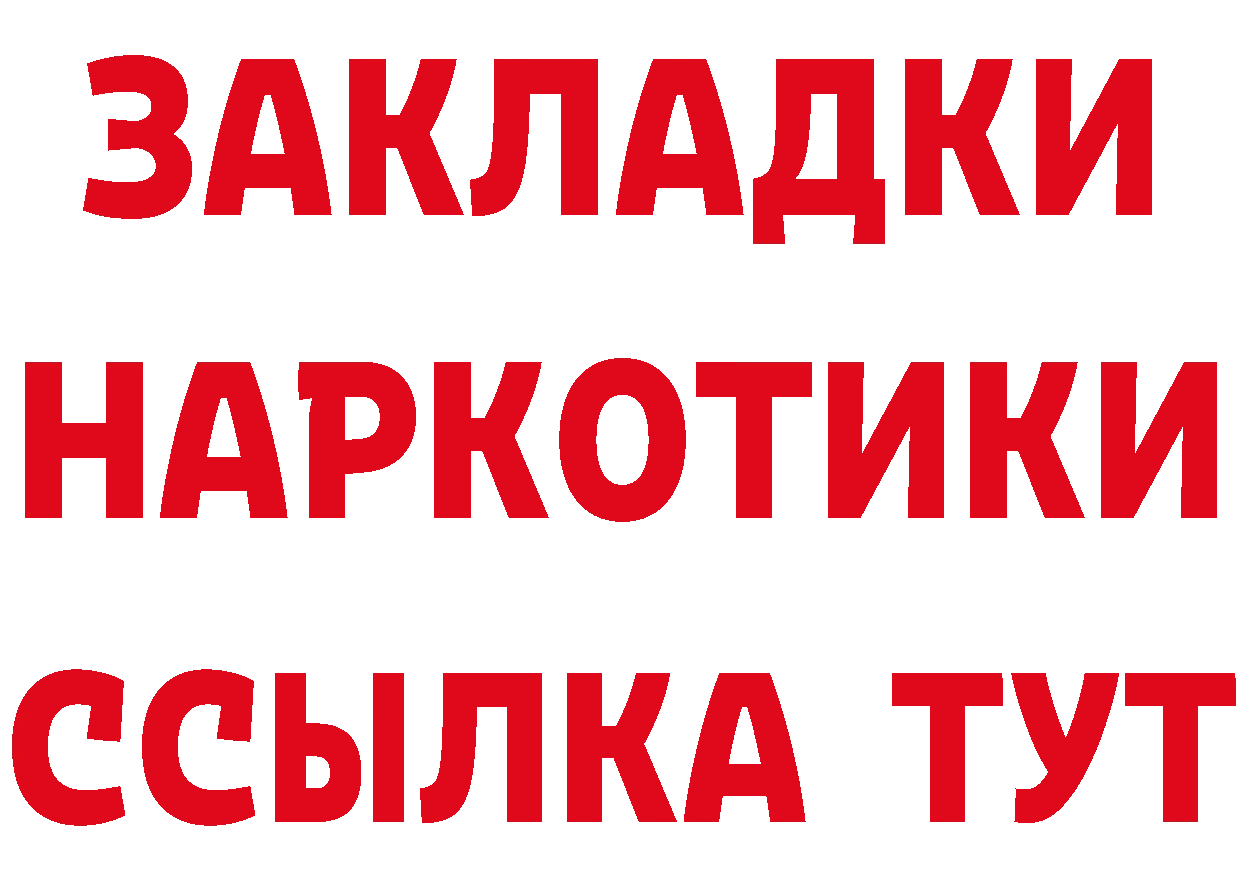 ЗАКЛАДКИ
НАРКОТИКИ
ССЫЛКА ТУТ